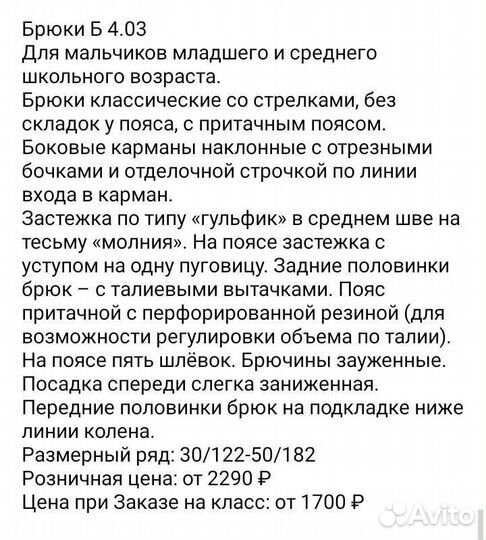 Брюки Б 4.03
Для мальчиков младшего и среднего школьного возраста.
Брюки классические со стрелками, без складок у пояса, с притачным поясом.
Боковые карманы наклонные с отрезными бочками и отделочной строчкой по линии входа в карман.
Застежка по типу «гульфик» в среднем шве на тесьму «молния». На поясе застежка с уступом на одну пуговицу. Задние половинки брюк – с талиевыми вытачками. Пояс притачной с перфорированной резиной (для возможности регулировки объема по талии).
На поясе пять шлёвок. Брючины зауженные.
Посадка спереди слегка заниженная.
Передние половинки брюк на подкладке ниже линии колена.
Размерный ряд: 30/122-50/182
Розничная цена: от 2290 ₽
Цена при Заказе на класс: от 1700 ₽

Avito